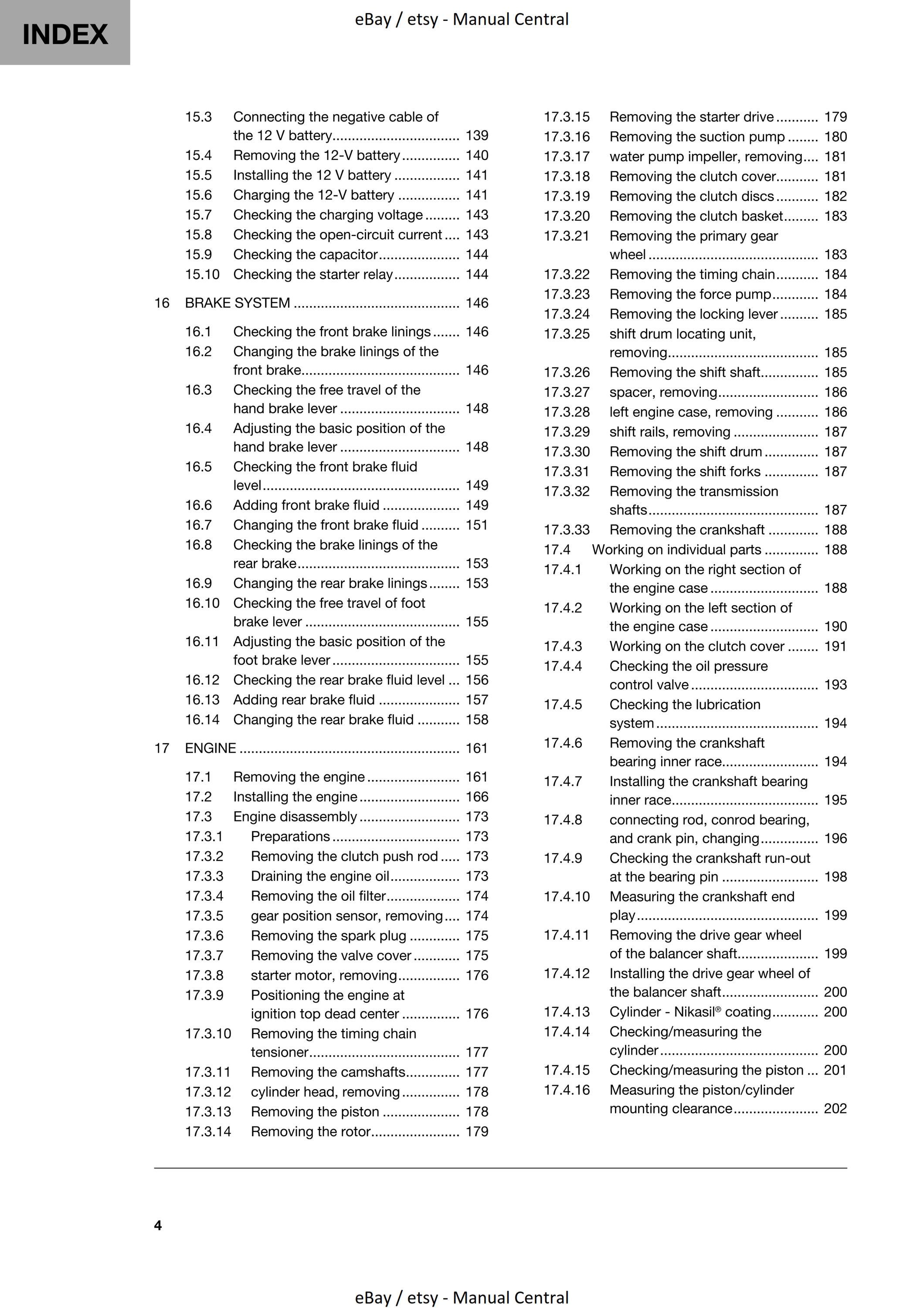 INDEX

eBay / etsy - Manual Central

15.3 Connecting the negative cable of the 12 V battery 139
15.4 Removing the 12-V battery 140
15.5 Installing the 12 V battery 141
15.6 Charging the 12-V battery 141
15.7 Checking the charging voltage 143
15.8 Checking the open-circuit current 143
15.9 Checking the capacitor 144
15.10 Checking the starter relay 144

16 BRAKE SYSTEM 146

16.1 Checking the front brake linings 146
16.2 Changing the brake linings of the front brake 146
16.3 Checking the free travel of the hand brake lever 148
16.4 Adjusting the basic position of the hand brake lever 148
16.5 Checking the front brake fluid level 149
16.6 Adding front brake fluid 149
16.7 Changing the front brake fluid 151
16.8 Checking the brake linings of the rear brake 153
16.9 Changing the rear brake linings 153
16.10 Checking the free travel of foot brake lever 155
16.11 Adjusting the basic position of the foot brake lever 155
16.12 Checking the rear brake fluid level 156
16.13 Adding rear brake fluid 157
16.14 Changing the rear brake fluid 158

17 ENGINE 161

17.1 Removing the engine 161
17.2 Installing the engine 166
17.3 Engine disassembly 173
17.3.1 Preparations 173
17.3.2 Removing the clutch push rod 173
17.3.3 Draining the engine oil 173
17.3.4 Removing the oil filter 174
17.3.5 gear position sensor, removing 174
17.3.6 Removing the spark plug 175
17.3.7 Removing the valve cover 175
17.3.8 starter motor, removing 176
17.3.9 Positioning the engine at ignition top dead center 176
17.3.10 Removing the timing chain tensioner 177
17.3.11 Removing the camshafts 177
17.3.12 cylinder head, removing 178
17.3.13 Removing the piston 178
17.3.14 Removing the rotor 179
17.3.15 Removing the starter drive 179
17.3.16 Removing the suction pump 180
17.3.17 water pump impeller, removing 181
17.3.18 Removing the clutch cover 181
17.3.19 Removing the clutch discs 182
17.3.20 Removing the clutch basket 183
17.3.21 Removing the primary gear wheel 183
17.3.22 Removing the timing chain 184
17.3.23 Removing the force pump 184
17.3.24 Removing the locking lever 185
17.3.25 shift drum locating unit, removing 185
17.3.26 Removing the shift shaft 185
17.3.27 spacer, removing 186
17.3.28 left engine case, removing 186
17.3.29 shift rails, removing 187
17.3.30 Removing the shift drum 187
17.3.31 Removing the shift forks 187
17.3.32 Removing the transmission shafts 187
17.3.33 Removing the crankshaft 188
17.4 Working on individual parts 188
17.4.1 Working on the right section of the engine case 188
17.4.2 Working on the left section of the engine case 190
17.4.3 Working on the clutch cover 191
17.4.4 Checking the oil pressure control valve 193
17.4.5 Checking the lubrication system 194
17.4.6 Removing the crankshaft bearing inner race 194
17.4.7 Installing the crankshaft bearing inner race 195
17.4.8 connecting rod, conrod bearing, and crank pin, changing 196
17.4.9 Checking the crankshaft run-out at the bearing pin 198
17.4.10 Measuring the crankshaft end play 199
17.4.11 Removing the drive gear wheel of the balancer shaft 199
17.4.12 Installing the drive gear wheel of the balancer shaft 200
17.4.13 Cylinder - Nikasil® coating 200
17.4.14 Checking/measuring the cylinder 200
17.4.15 Checking/measuring the piston 201
17.4.16 Measuring the piston/cylinder mounting clearance 202

4

eBay / etsy - Manual Central